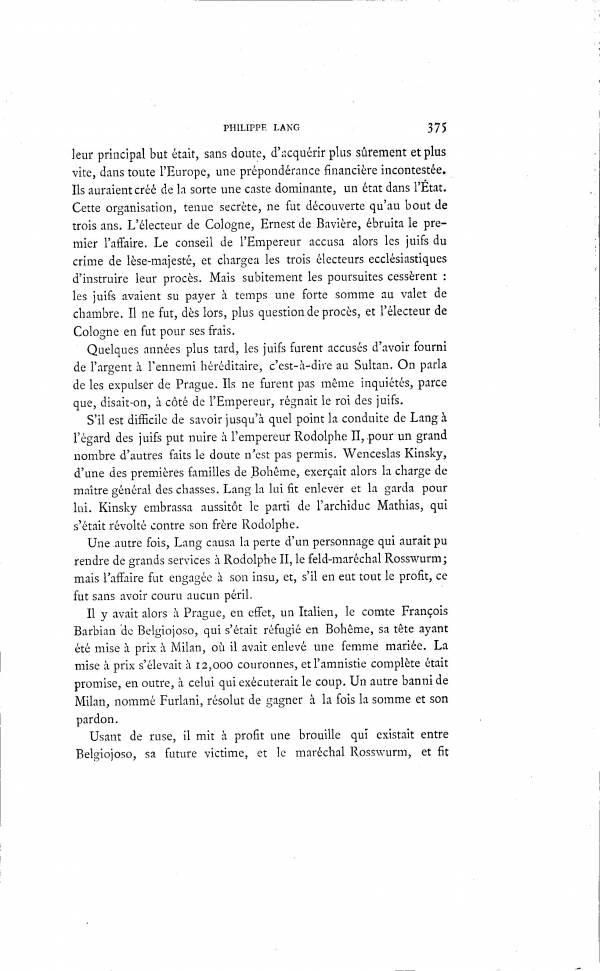 PHILIPPE LANG 375

leur principal but était, sans doute, d'acquérir plus sûrement et plus vite, dans toute l'Europe, une prépondérance financière incontestée. Ils auraient créé de la sorte une caste dominante, un état dans l'État. Cette organisation, tenue secrète, ne fut découverte qu'au bout de trois ans. L'électeur de Cologne, Ernest de Bavière, ébruita le premier l'affaire. Le conseil de l'Empereur accusa alors les juifs du crime de lèse-majesté, et chargea les trois électeurs ecclésiastiques d'instruire leur procès. Mais subitement les poursuites cessèrent : les juifs avaient su payer à temps une forte somme au valet de chambre. Il ne fut, dès lors, plus question de procès, et l'électeur de Cologne en fut pour ses frais.

Quelques années plus tard, les juifs furent accusés d'avoir fourni de l'argent à l'ennemi héréditaire, c'est-à-dire au Sultan. On parla de les expulser de Prague. Ils ne furent pas même inquiétés, parce que, disait-on, à côté de l'Empereur, régnait le roi des juifs.

S'il est difficile de savoir jusqu'à quel point la conduite de Lang à l'égard des juifs put nuire à l'empereur Rodolphe II, pour un grand nombre d'autres faits le doute n'est pas permis. Wenceslas Kinsky, d'une des premières familles de Bohême, exerçait alors la charge de maître général des chasses. Lang la lui fit enlever et la garda pour lui. Kinsky embrassa aussitôt le parti de l'archiduc Mathias, qui s'était révolté contre son frère Rodolphe.

Une autre fois, Lang causa la perte d'un personnage qui aurait pu rendre de grands services à Rodolphe II, le feld-maréchal Rosswurm; mais l'affaire fut engagée à son insu, et, s'il en eut tout le profit, ce fut sans avoir couru aucun péril.

Il y avait alors à Prague, en effet, un Italien, le comte François Barbian de Belgiojoso, qui s'était réfugié en Bohême, sa tête ayant été mise à prix à Milan, où il avait enlevé une femme mariée. La mise à prix s'élevait à 12,000 couronnes, et l'amnistie complète était promise, en outre, à celui qui exécuterait le coup. Un autre banni de Milan, nommé Furlani, résolut de gagner à la fois la somme et son pardon.

Usant de ruse, il mit à profit une brouille qui existait entre Belgiojoso, sa future victime, et le maréchal Rosswurm, et fit